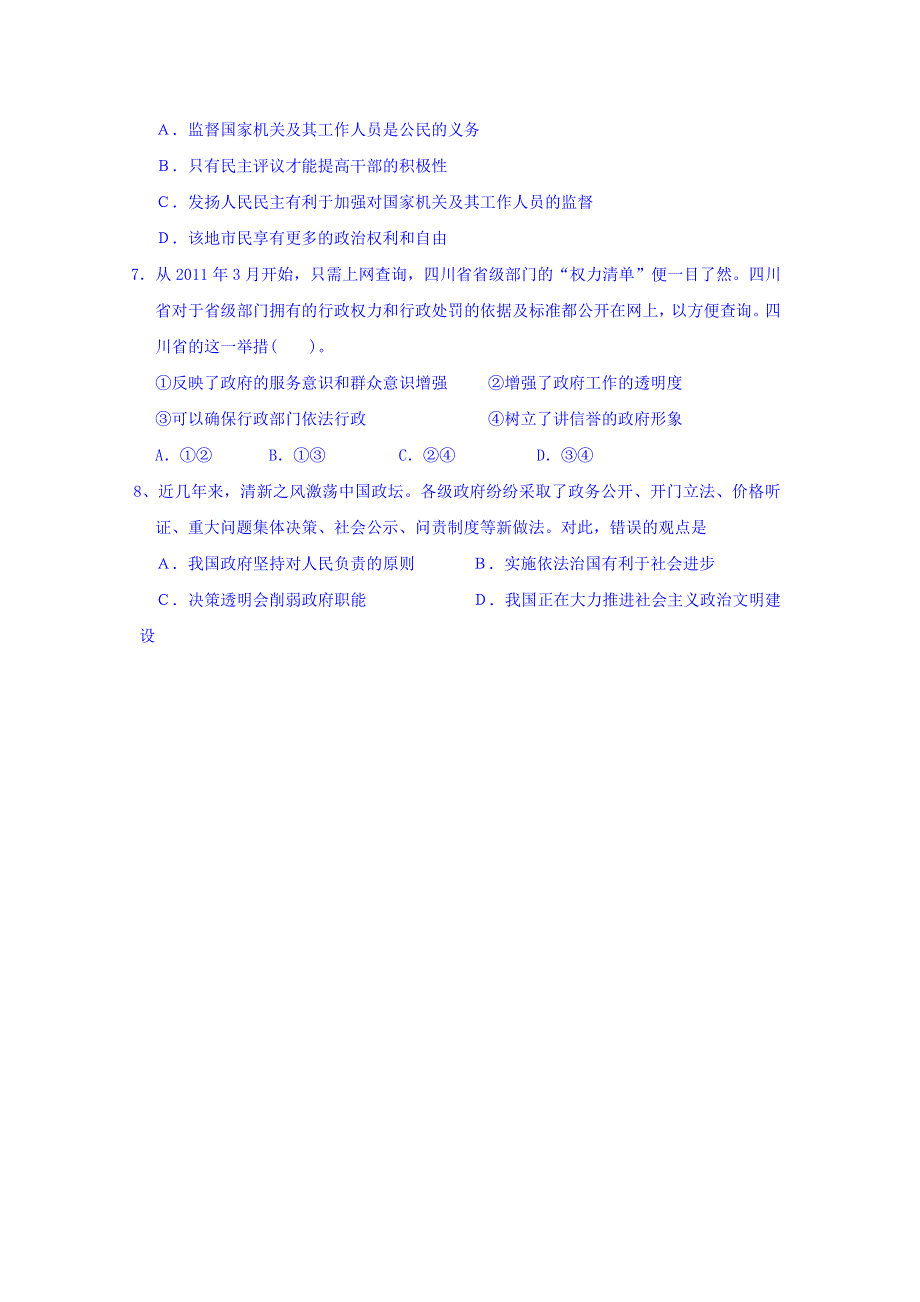 A．监督国家机关及其工作人员是公民的义务

B．只有民主评议才能提高干部的积极性

C．发扬人民民主有利于加强对国家机关及其工作人员的监督

D．该地市民享有更多的政治权利和自由

7．从 2011 年 3 月开始，只需上网查询，四川省省级部门的“权力清单”便一目了然。四川省对于省级部门拥有的行政权力和行政处罚的依据及标准都公开在网上，以方便查询。四川省的这一举措(　　)。

①反映了政府的服务意识和群众意识增强　　②增强了政府工作的透明度

③可以确保行政部门依法行政　　④树立了讲信誉的政府形象

A．①②　　B．①③　　C．②④　　D．③④

8、近几年来，清新之风激荡中国政坛。各级政府纷纷采取了政务公开、开门立法、价格听证、重大问题集体决策、社会公示、问责制度等新做法。对此，错误的观点是

A．我国政府坚持对人民负责的原则　　B．实施依法治国有利于社会进步

C．决策透明会削弱政府职能　　D．我国正在大力推进社会主义政治文明建设